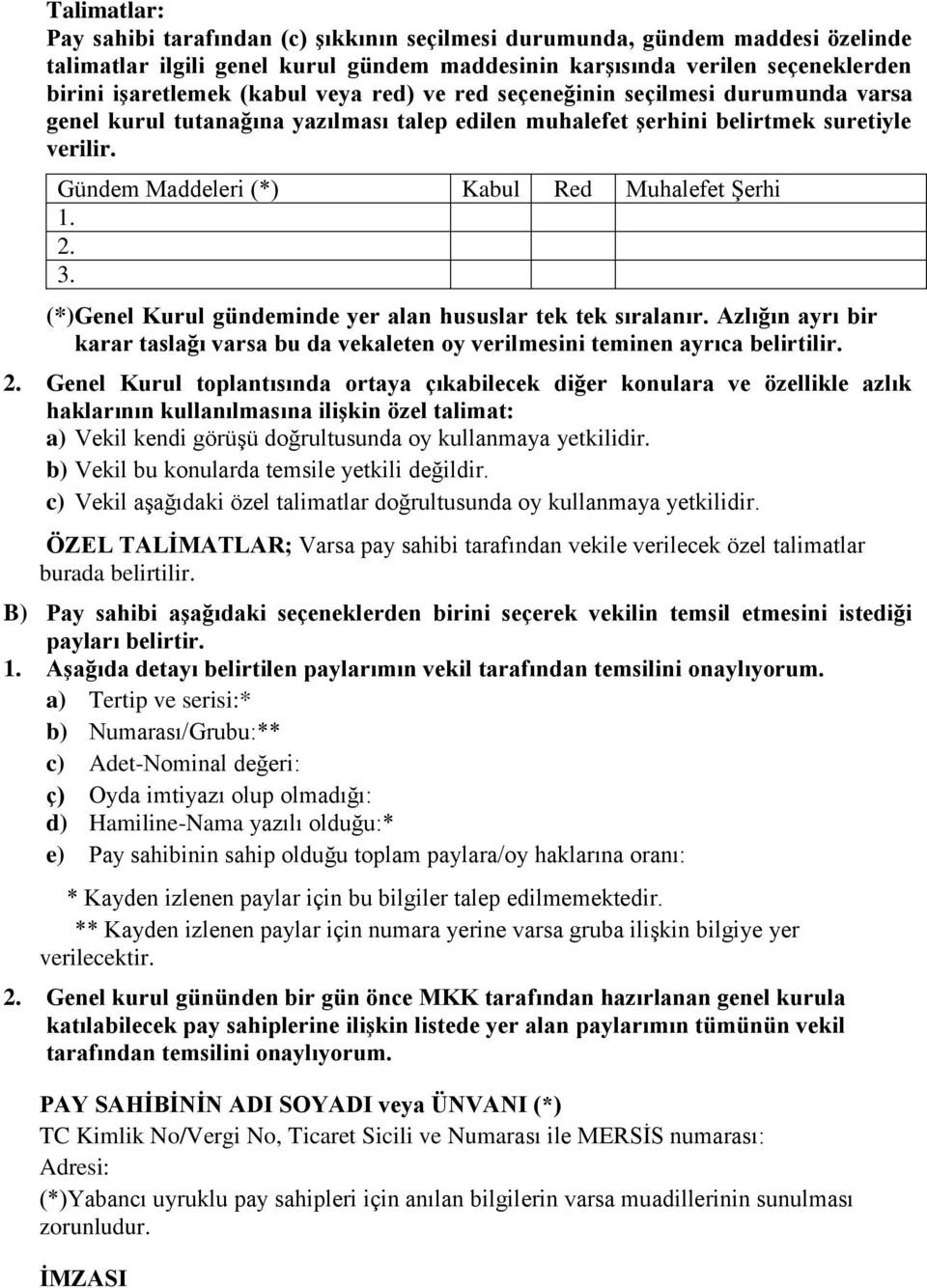 Talimatlar:
Pay sahibi tarafından (c) şıkkının seçilmesi durumunda, gündem maddesi özelinde talimatlar ilgili genel kurul gündem maddesinin karşısında verilen seçeneklerden birini işaretlemek (kabul veya red) ve red seçeneğinin seçilmesi durumunda varsa genel kurul tutanağına yazılması talep edilen muhalefet şerhini belirtmek suretiyle verilir.

| Gündem Maddeleri (*) | Kabul | Red | Muhalefet Şerhi |
|---|---|---|---|
| 1. | | | |
| 2. | | | |
| 3. | | | |

(*)Genel Kurul gündeminde yer alan hususlar tek tek sıralanır. Azlığın ayrı bir karar taslağı varsa bu da vekaleten oy verilmesini teminen ayrıca belirtilir.

2. Genel Kurul toplantısında ortaya çıkabilecek diğer konulara ve özellikle azlık haklarının kullanılmasına ilişkin özel talimat:
a) Vekil kendi görüşü doğrultusunda oy kullanmaya yetkilidir.
b) Vekil bu konularda temsile yetkili değildir.
c) Vekil aşağıdaki özel talimatlar doğrultusunda oy kullanmaya yetkilidir.

ÖZEL TALİMATLAR; Varsa pay sahibi tarafından vekile verilecek özel talimatlar burada belirtilir.

B) Pay sahibi aşağıdaki seçeneklerden birini seçerek vekilin temsil etmesini istediği payları belirtir.
1. Aşağıda detayı belirtilen paylarımın vekil tarafından temsilini onaylıyorum.
a) Tertip ve serisi:*
b) Numarası/Grubu:**
c) Adet-Nominal değeri:
ç) Oyda imtiyazı olup olmadığı:
d) Hamiline-Nama yazılı olduğu:*
e) Pay sahibinin sahip olduğu toplam paylara/oy haklarına oranı:

* Kayden izlenen paylar için bu bilgiler talep edilmemektedir.
** Kayden izlenen paylar için numara yerine varsa gruba ilişkin bilgiye yer verilecektir.

2. Genel kurul gününden bir gün önce MKK tarafından hazırlanan genel kurula katılabilecek pay sahiplerine ilişkin listede yer alan paylarımın tümünün vekil tarafından temsilini onaylıyorum.

PAY SAHİBİNİN ADI SOYADI veya ÜNVANI (*)
TC Kimlik No/Vergi No, Ticaret Sicili ve Numarası ile MERSİS numarası:
Adresi:
(*)Yabancı uyruklu pay sahipleri için anılan bilgilerin varsa muadillerinin sunulması zorunludur.

İMZASI